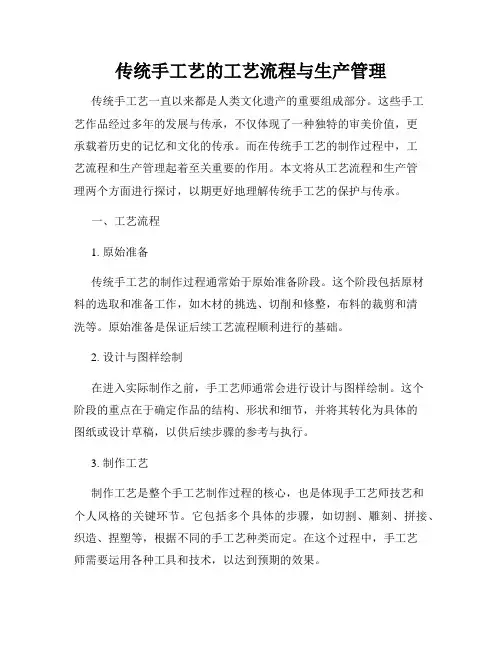 传统手工艺的工艺流程与生产管理

传统手工艺一直以来都是人类文化遗产的重要组成部分。这些手工艺作品经过多年的发展与传承，不仅体现了一种独特的审美价值，更承载着历史的记忆和文化的传承。而在传统手工艺的制作过程中，工艺流程和生产管理起着至关重要的作用。本文将从工艺流程和生产管理两个方面进行探讨，以期更好地理解传统手工艺的保护与传承。

一、工艺流程

1. 原始准备

传统手工艺的制作过程通常始于原始准备阶段。这个阶段包括原材料的选取和准备工作，如木材的挑选、切削和修整，布料的裁剪和清洗等。原始准备是保证后续工艺流程顺利进行的基础。

2. 设计与图样绘制

在进入实际制作之前，手工艺师通常会进行设计与图样绘制。这个阶段的重点在于确定作品的结构、形状和细节，并将其转化为具体的图纸或设计草稿，以供后续步骤的参考与执行。

3. 制作工艺

制作工艺是整个手工艺制作过程的核心，也是体现手工艺师技艺和个人风格的关键环节。它包括多个具体的步骤，如切割、雕刻、拼接、织造、捏塑等，根据不同的手工艺种类而定。在这个过程中，手工艺师需要运用各种工具和技术，以达到预期的效果。